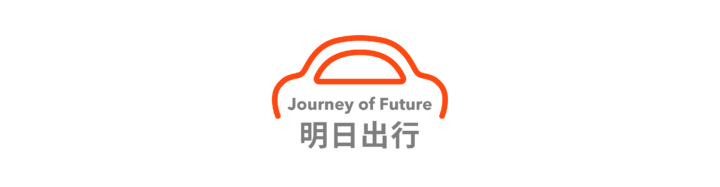 Journey of Future
明日出行